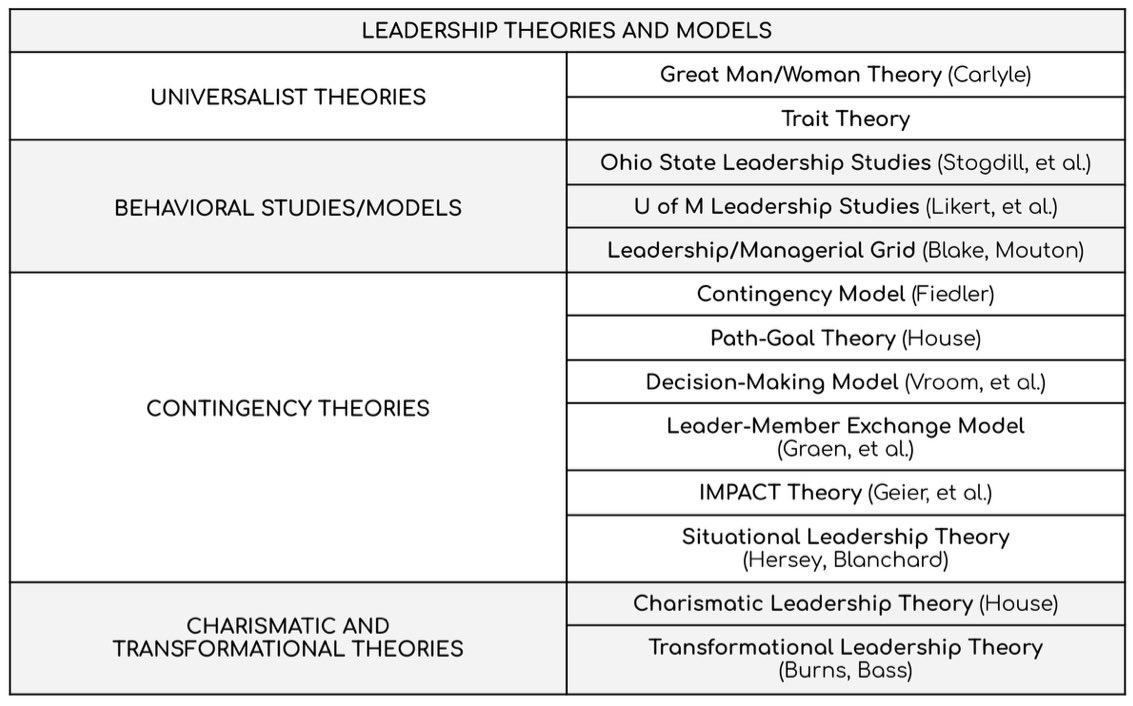 | LEADERSHIP THEORIES AND MODELS | |
|---|---|
| UNIVERSALIST THEORIES | Great Man/Woman Theory (Carlyle) |
| | Trait Theory |
| BEHAVIORAL STUDIES/MODELS | Ohio State Leadership Studies (Stogdill, et al.) |
| | U of M Leadership Studies (Likert, et al.) |
| | Leadership/Managerial Grid (Blake, Mouton) |
| CONTINGENCY THEORIES | Contingency Model (Fiedler) |
| | Path-Goal Theory (House) |
| | Decision-Making Model (Vroom, et al.) |
| | Leader-Member Exchange Model (Graen, et al.) |
| | IMPACT Theory (Geier, et al.) |
| | Situational Leadership Theory (Hersey, Blanchard) |
| CHARISMATIC AND TRANSFORMATIONAL THEORIES | Charismatic Leadership Theory (House) |
| | Transformational Leadership Theory (Burns, Bass) |